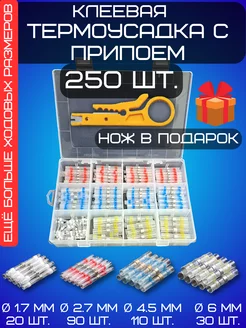 ЕЩЁ БОЛЬШЕ ХОДОВЫХ РАЗМЕРОВ

КЛЕЕВАЯ ТЕРМОУСАДКА С ПРИПОЕМ

250 ШТ.

НОЖ В ПОДАРОК

Ø 1.7 ММ
20 ШТ.

Ø 2.7 ММ
90 ШТ.

Ø 4.5 ММ
110 ШТ.

Ø 6 ММ
30 ШТ.